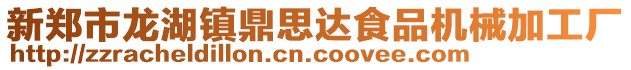 新郑市龙湖镇鼎思达食品机械加工厂
http://zzracheldillon.cn.coovee.com